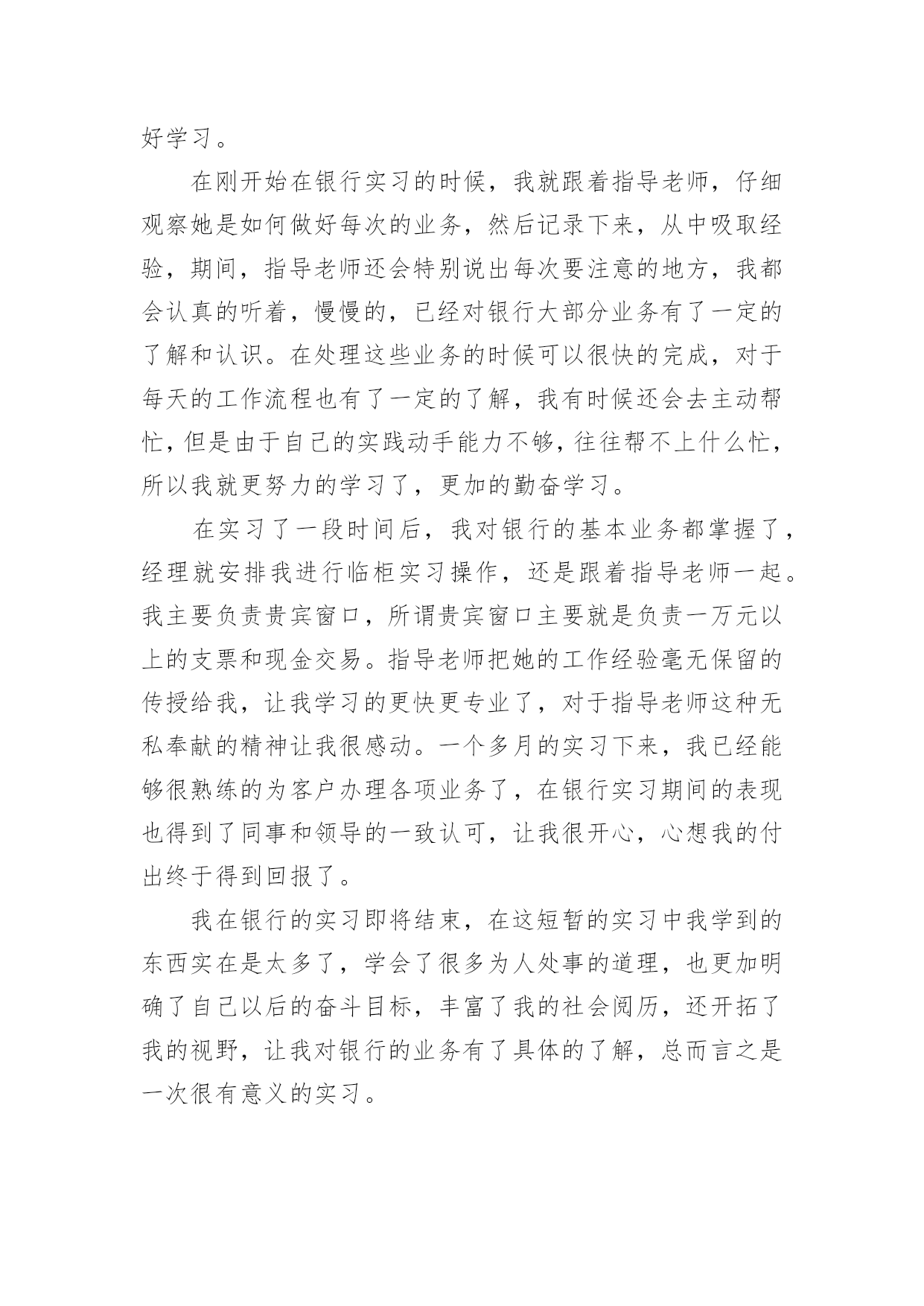 好学习。

在刚开始在银行实习的时候，我就跟着指导老师，仔细观察她是如何做好每次的业务，然后记录下来，从中吸取经验，期间，指导老师还会特别说出每次要注意的地方，我都会认真的听着，慢慢的，已经对银行大部分业务有了一定的了解和认识。在处理这些业务的时候可以很快的完成，对于每天的工作流程也有了一定的了解，我有时候还会去主动帮忙，但是由于自己的实践动手能力不够，往往帮不上什么忙，所以我就更努力的学习了，更加的勤奋学习。

在实习了一段时间后，我对银行的基本业务都掌握了，经理就安排我进行临柜实习操作，还是跟着指导老师一起。我主要负责贵宾窗口，所谓贵宾窗口主要就是负责一万元以上的支票和现金交易。指导老师把她的工作经验毫无保留的传授给我，让我学习的更快更专业了，对于指导老师这种无私奉献的精神让我很感动。一个多月的实习下来，我已经能够很熟练的为客户办理各项业务了，在银行实习期间的表现也得到了同事和领导的一致认可，让我很开心，心想我的付出终于得到回报了。

我在银行的实习即将结束，在这短暂的实习中我学到的东西实在是太多了，学会了很多为人处事的道理，也更加明确了自己以后的奋斗目标，丰富了我的社会阅历，还开拓了我的视野，让我对银行的业务有了具体的了解，总而言之是一次很有意义的实习。